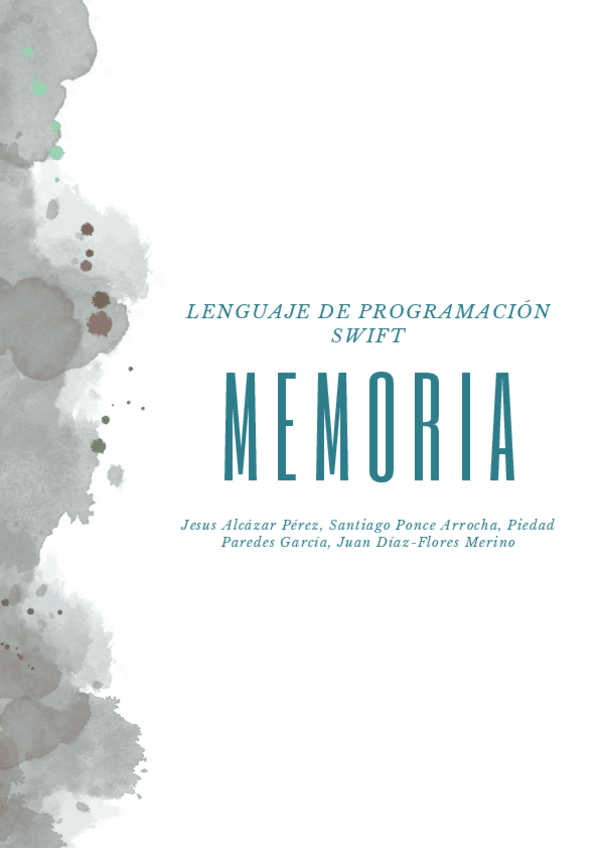 LENGUAJE DE PROGRAMACIÓN SWIFT

MEMORIA

Jesus Alcázar Pérez, Santiago Ponce Arrocha, Piedad Paredes García, Juan Díaz-Flores Merino